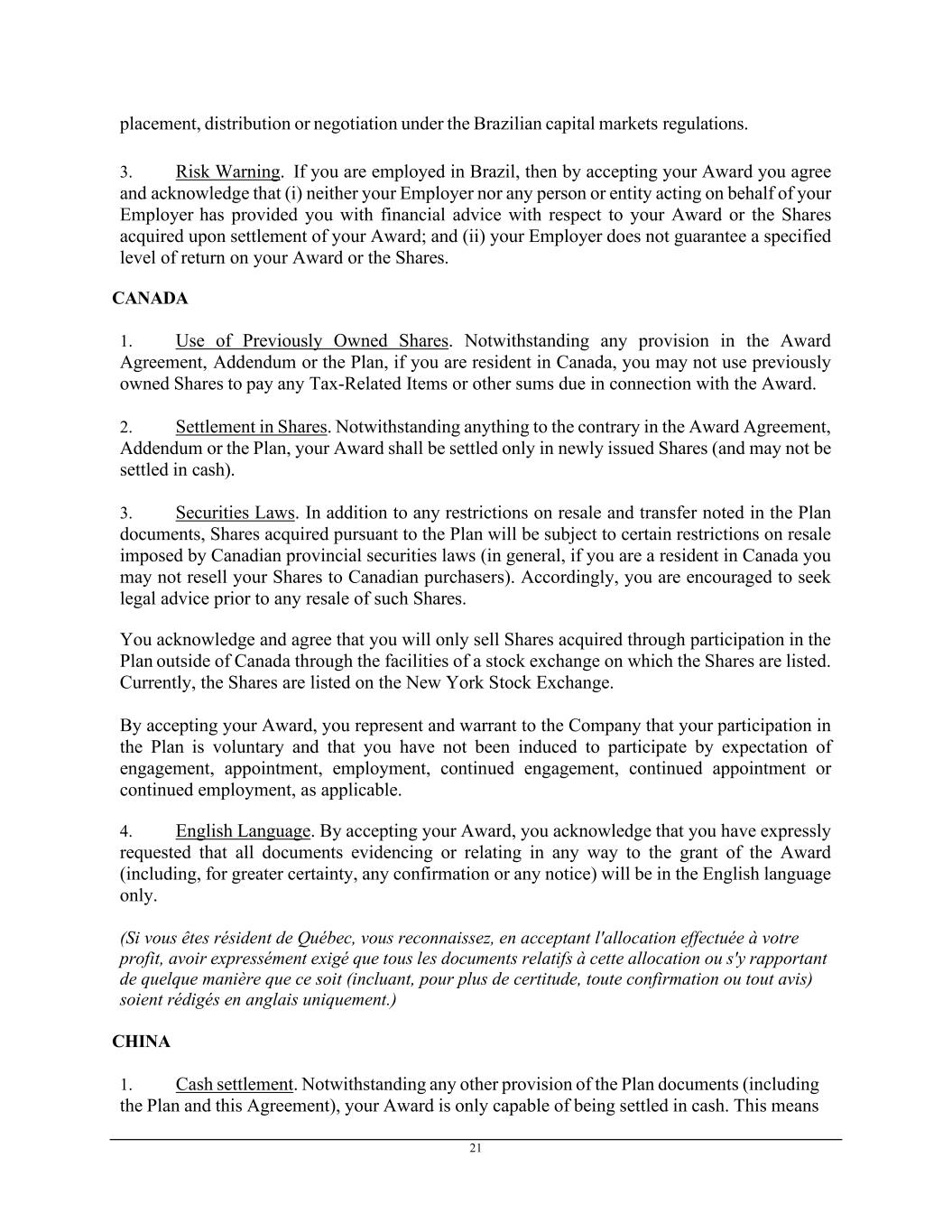 placement, distribution or negotiation under the Brazilian capital markets regulations.

3. Risk Warning. If you are employed in Brazil, then by accepting your Award you agree and acknowledge that (i) neither your Employer nor any person or entity acting on behalf of your Employer has provided you with financial advice with respect to your Award or the Shares acquired upon settlement of your Award; and (ii) your Employer does not guarantee a specified level of return on your Award or the Shares.

CANADA

1. Use of Previously Owned Shares. Notwithstanding any provision in the Award Agreement, Addendum or the Plan, if you are resident in Canada, you may not use previously owned Shares to pay any Tax-Related Items or other sums due in connection with the Award.

2. Settlement in Shares. Notwithstanding anything to the contrary in the Award Agreement, Addendum or the Plan, your Award shall be settled only in newly issued Shares (and may not be settled in cash).

3. Securities Laws. In addition to any restrictions on resale and transfer noted in the Plan documents, Shares acquired pursuant to the Plan will be subject to certain restrictions on resale imposed by Canadian provincial securities laws (in general, if you are a resident in Canada you may not resell your Shares to Canadian purchasers). Accordingly, you are encouraged to seek legal advice prior to any resale of such Shares.

You acknowledge and agree that you will only sell Shares acquired through participation in the Plan outside of Canada through the facilities of a stock exchange on which the Shares are listed. Currently, the Shares are listed on the New York Stock Exchange.

By accepting your Award, you represent and warrant to the Company that your participation in the Plan is voluntary and that you have not been induced to participate by expectation of engagement, appointment, employment, continued engagement, continued appointment or continued employment, as applicable.

4. English Language. By accepting your Award, you acknowledge that you have expressly requested that all documents evidencing or relating in any way to the grant of the Award (including, for greater certainty, any confirmation or any notice) will be in the English language only.

(Si vous êtes résident de Québec, vous reconnaissez, en acceptant l'allocation effectuée à votre profit, avoir expressément exigé que tous les documents relatifs à cette allocation ou s'y rapportant de quelque manière que ce soit (incluant, pour plus de certitude, toute confirmation ou tout avis) soient rédigés en anglais uniquement.)

CHINA

1. Cash settlement. Notwithstanding any other provision of the Plan documents (including the Plan and this Agreement), your Award is only capable of being settled in cash. This means

21